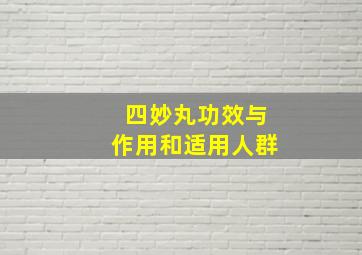 四妙丸功效与
作用和适用人群